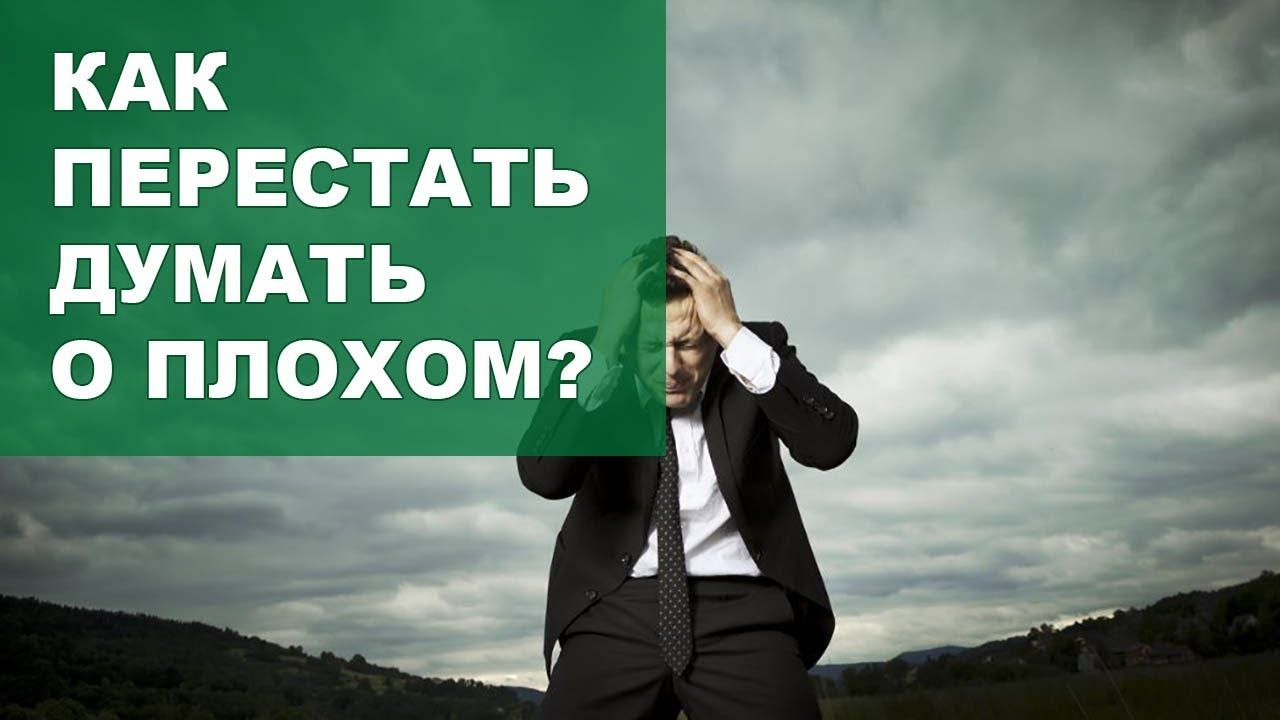 КАК ПЕРЕСТАТЬ ДУМАТЬ О ПЛОХОМ?